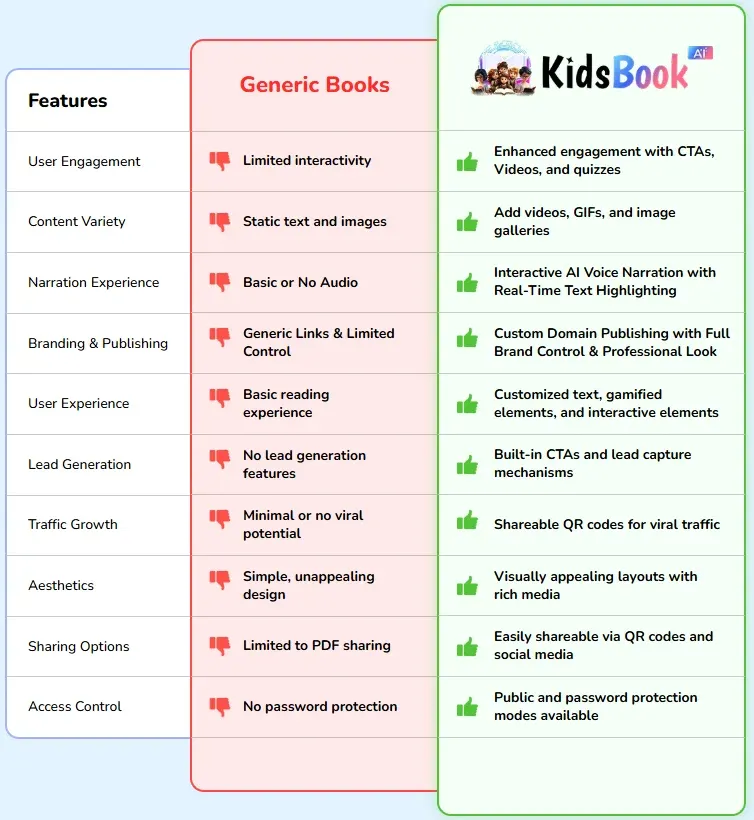 | Features | Generic Books | KidsBook AI |
|---|---|---|
| User Engagement | Limited interactivity | Enhanced engagement with CTAs, Videos, and quizzes |
| Content Variety | Static text and images | Add videos, GIFs, and image galleries |
| Narration Experience | Basic or No Audio | Interactive AI Voice Narration with Real-Time Text Highlighting |
| Branding & Publishing | Generic Links & Limited Control | Custom Domain Publishing with Full Brand Control & Professional Look |
| User Experience | Basic reading experience | Customized text, gamified elements, and interactive elements |
| Lead Generation | No lead generation features | Built-in CTAs and lead capture mechanisms |
| Traffic Growth | Minimal or no viral potential | Shareable QR codes for viral traffic |
| Aesthetics | Simple, unappealing design | Visually appealing layouts with rich media |
| Sharing Options | Limited to PDF sharing | Easily shareable via QR codes and social media |
| Access Control | No password protection | Public and password protection modes available |